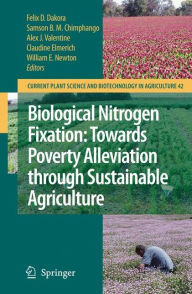 Felix D. Dakora
Samson B. M. Chimphango
Alex J. Valentine
Claudine Elmerich
William E. Newton
Editors

CURRENT PLANT SCIENCE AND BIOTECHNOLOGY IN AGRICULTURE 42

Biological Nitrogen Fixation: Towards Poverty Alleviation through Sustainable Agriculture

Springer